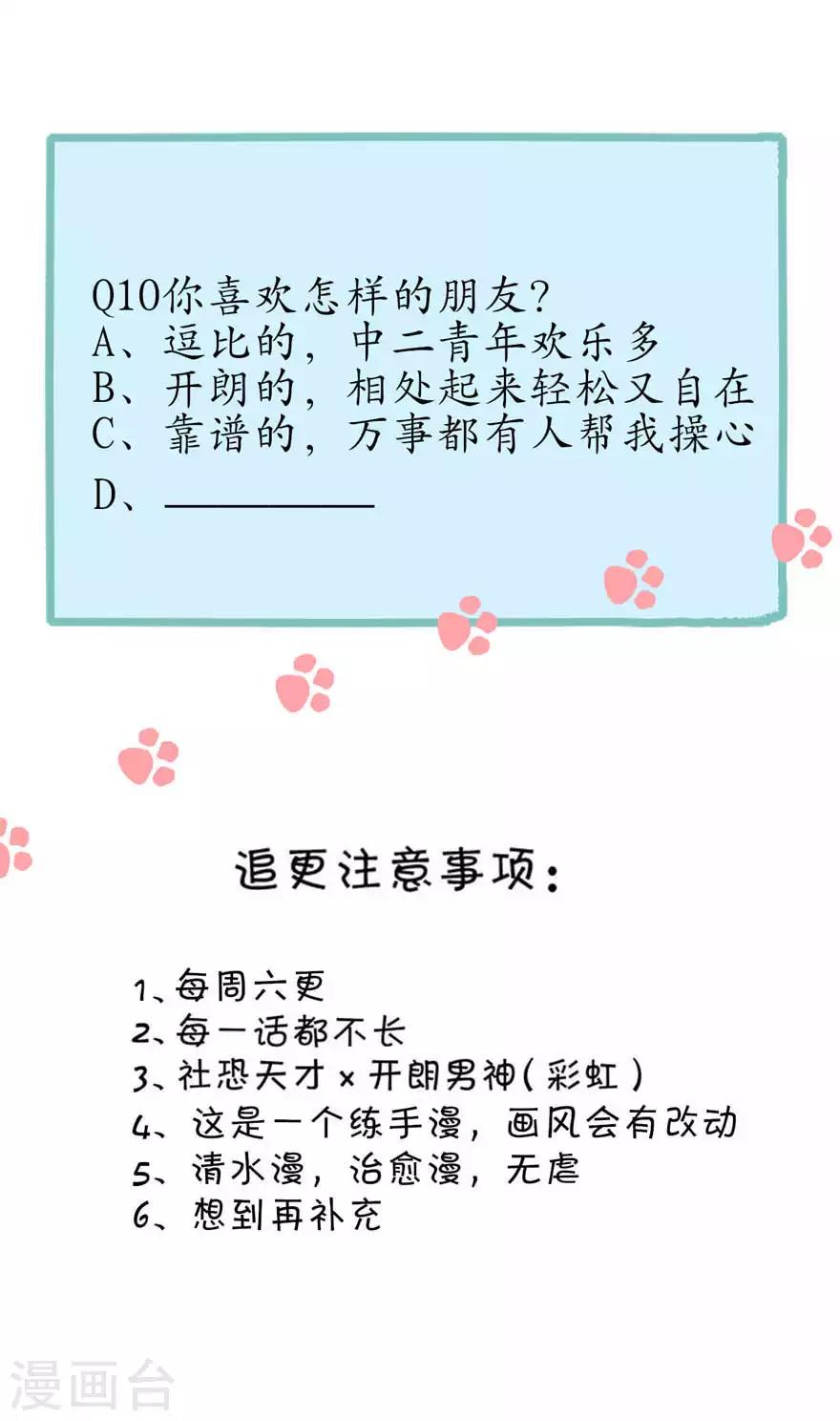 Q10你喜欢怎样的朋友?
A、逗比的，中二青年欢乐多
B、开朗的，相处起来轻松又自在
C、靠谱的，万事都有人帮我操心
D、____

追更注意事项:

1、每周六更
2、每一话都不长
3、社恐天才×开朗男神(彩虹)
4、这是一个练手漫，画风会有改动
5、清水漫，治愈漫，无虐
6、想到再补充

漫画台